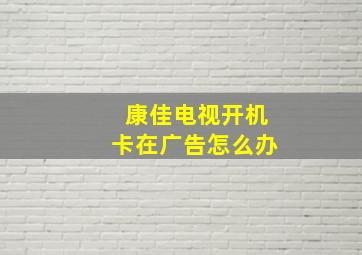 康佳电视开机
卡在广告怎么办